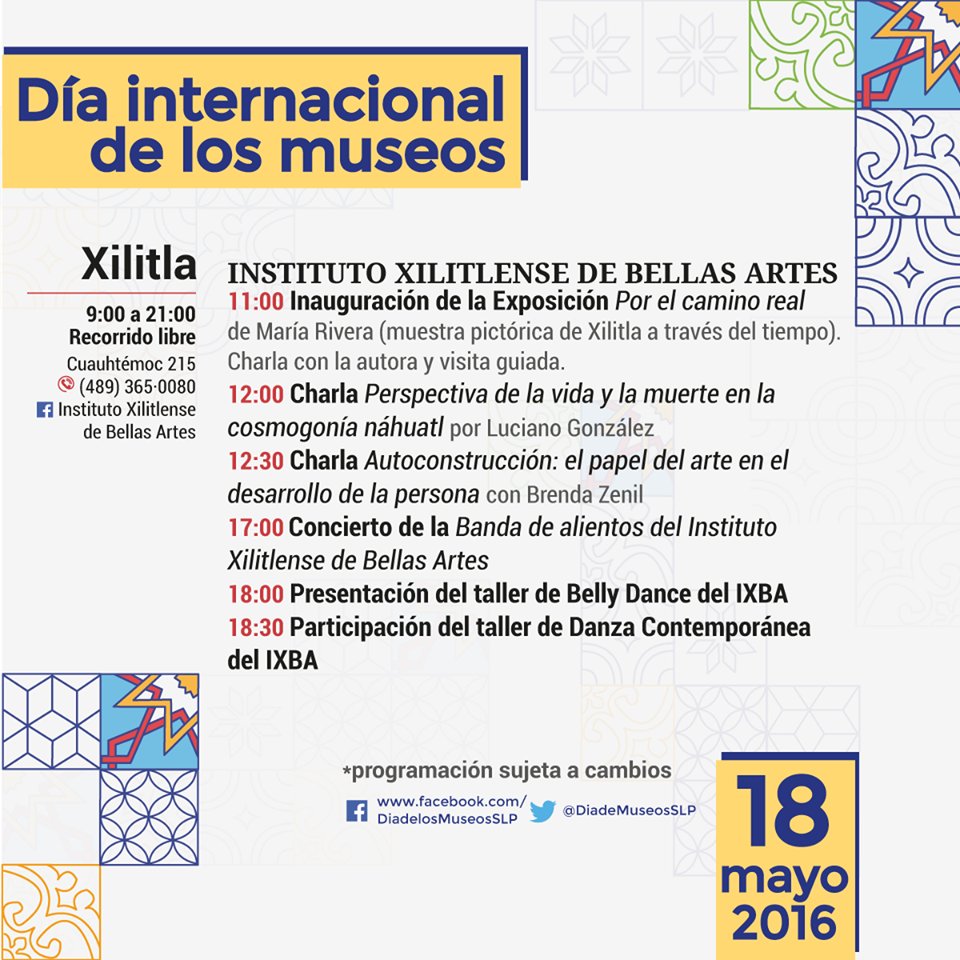 Día internacional de los museos

Xilitla

9:00 a 21:00
Recorrido libre
Cuauhtémoc 215
(489) 365·0080
Instituto Xilitlense de Bellas Artes

INSTITUTO XILITLENSE DE BELLAS ARTES
11:00 Inauguración de la Exposición Por el camino real de María Rivera (muestra pictórica de Xilitla a través del tiempo). Charla con la autora y visita guiada.
12:00 Charla Perspectiva de la vida y la muerte en la cosmogonía náhuatl por Luciano González
12:30 Charla Autoconstrucción: el papel del arte en el desarrollo de la persona con Brenda Zenil
17:00 Concierto de la Banda de alientos del Instituto Xilitlense de Bellas Artes
18:00 Presentación del taller de Belly Dance del IXBA
18:30 Participación del taller de Danza Contemporánea del IXBA

*programación sujeta a cambios

www.facebook.com/DiadelosMuseosSLP
@DiadeMuseosSLP

18 mayo 2016